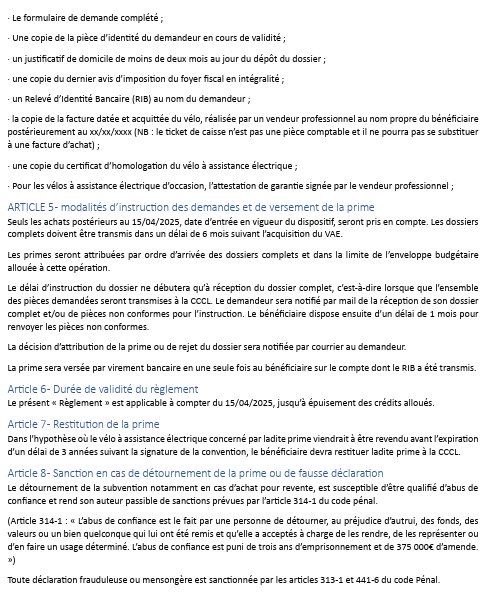 · Le formulaire de demande complété ;

· Une copie de la pièce d'identité du demandeur en cours de validité ;

· un justificatif de domicile de moins de deux mois au jour du dépôt du dossier ;

· une copie du dernier avis d'imposition du foyer fiscal en intégralité ;

· un Relevé d'Identité Bancaire (RIB) au nom du demandeur ;

· la copie de la facture datée et acquittée du vélo, réalisée par un vendeur professionnel au nom propre du bénéficiaire postérieurement au xx/xx/xxxx (NB : le ticket de caisse n'est pas une pièce comptable et il ne pourra pas se substituer à une facture d'achat) ;

· une copie du certificat d'homologation du vélo à assistance électrique ;

· Pour les vélos à assistance électrique d'occasion, l'attestation de garantie signée par le vendeur professionnel ;

ARTICLE 5- modalités d'instruction des demandes et de versement de la prime

Seuls les achats postérieurs au 15/04/2025, date d'entrée en vigueur du dispositif, seront pris en compte. Les dossiers complets doivent être transmis dans un délai de 6 mois suivant l'acquisition du VAE.

Les primes seront attribuées par ordre d'arrivée des dossiers complets et dans la limite de l'enveloppe budgétaire allouée à cette opération.

Le délai d'instruction du dossier ne débutera qu'à réception du dossier complet, c'est-à-dire lorsque que l'ensemble des pièces demandées seront transmises à la CCCL. Le demandeur sera notifié par mail de la réception de son dossier complet et/ou de pièces non conformes pour l'instruction. Le bénéficiaire dispose ensuite d'un délai de 1 mois pour renvoyer les pièces non conformes.

La décision d'attribution de la prime ou de rejet du dossier sera notifiée par courrier au demandeur.

La prime sera versée par virement bancaire en une seule fois au bénéficiaire sur le compte dont le RIB a été transmis.

Article 6- Durée de validité du règlement

Le présent « Règlement » est applicable à compter du 15/04/2025, jusqu'à épuisement des crédits alloués.

Article 7- Restitution de la prime

Dans l'hypothèse où le vélo à assistance électrique concerné par ladite prime viendrait à être revendu avant l'expiration d'un délai de 3 années suivant la signature de la convention, le bénéficiaire devra restituer ladite prime à la CCCL.

Article 8- Sanction en cas de détournement de la prime ou de fausse déclaration

Le détournement de la subvention notamment en cas d'achat pour revente, est susceptible d'être qualifié d'abus de confiance et rend son auteur passible de sanctions prévues par l'article 314-1 du code pénal.

(Article 314-1 : « L'abus de confiance est le fait par une personne de détourner, au préjudice d'autrui, des fonds, des valeurs ou un bien quelconque qui lui ont été remis et qu'elle a acceptés à charge de les rendre, de les représenter ou d'en faire un usage déterminé. L'abus de confiance est puni de trois ans d'emprisonnement et de 375 000€ d'amende. »)

Toute déclaration frauduleuse ou mensongère est sanctionnée par les articles 313-1 et 441-6 du code Pénal.